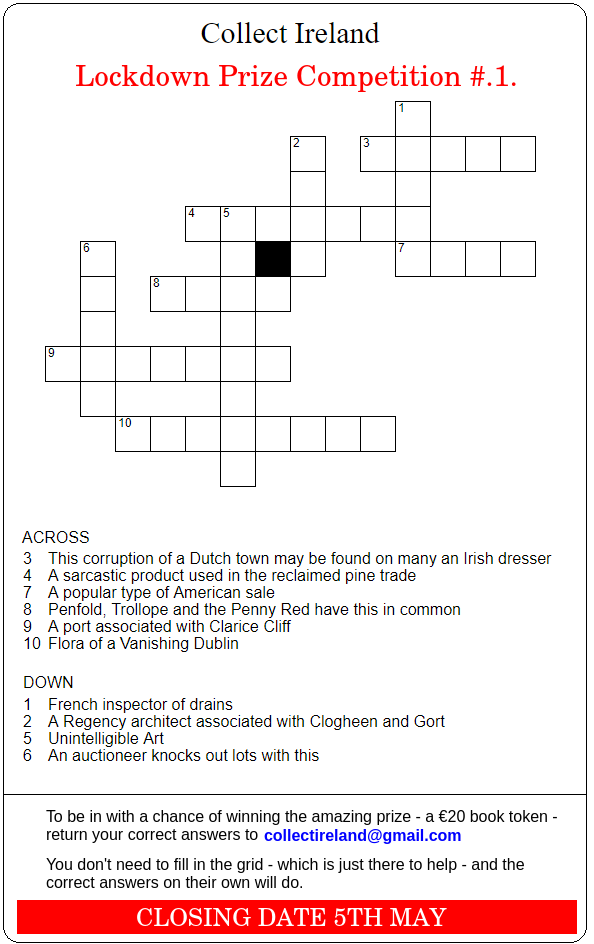 Collect Ireland

Lockdown Prize Competition #.1.

1
2
3
4
5
6
7
8
9
10

ACROSS
3 This corruption of a Dutch town may be found on many an Irish dresser
4 A sarcastic product used in the reclaimed pine trade
7 A popular type of American sale
8 Penfold, Trollope and the Penny Red have this in common
9 A port associated with Clarice Cliff
10 Flora of a Vanishing Dublin

DOWN
1 French inspector of drains
2 A Regency architect associated with Clogheen and Gort
5 Unintelligible Art
6 An auctioneer knocks out lots with this

To be in with a chance of winning the amazing prize - a €20 book token - return your correct answers to collectireland@gmail.com

You don't need to fill in the grid - which is just there to help - and the correct answers on their own will do.

CLOSING DATE 5TH MAY